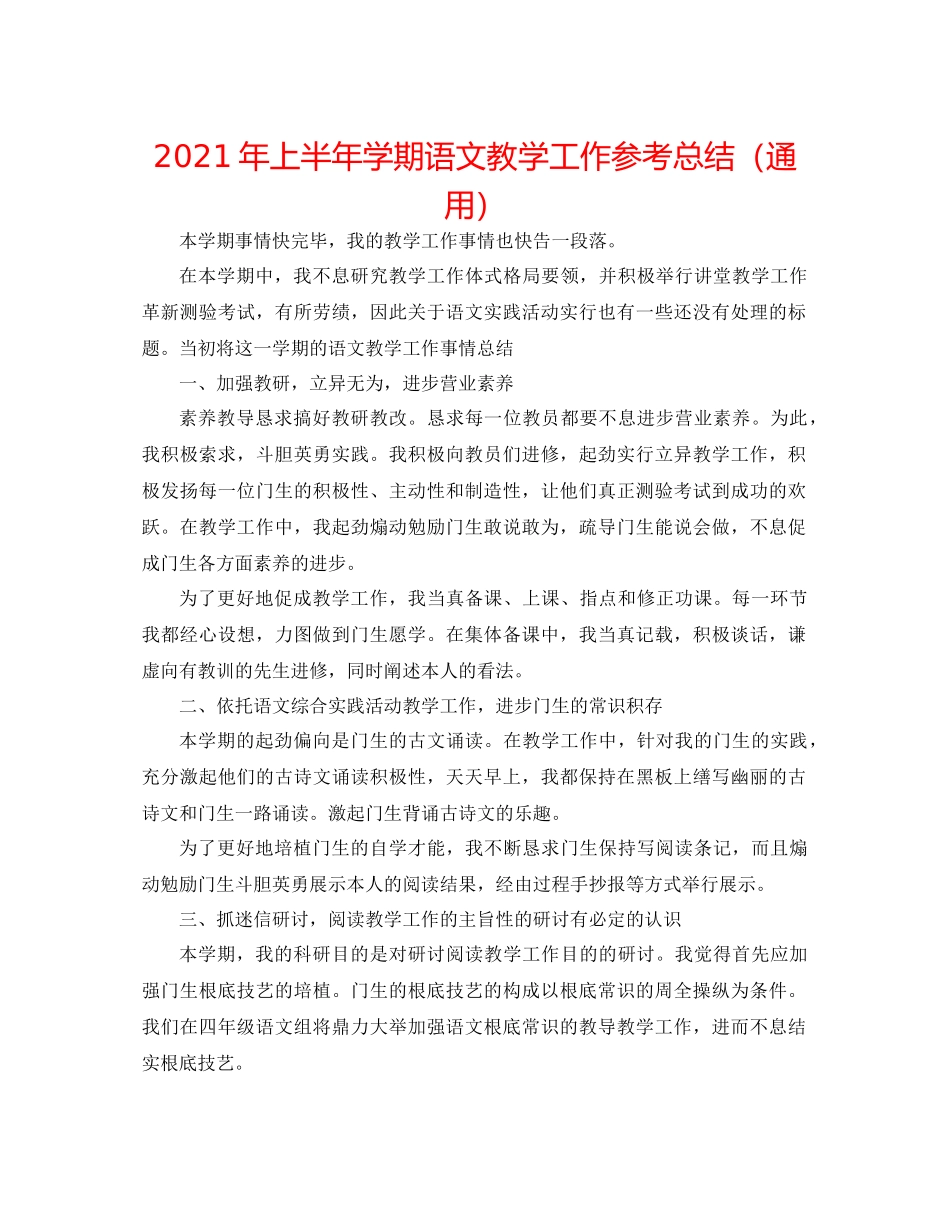 2021 年上半年学期语文教学工作参考总结（通用）

本学期事情快完毕，我的教学工作事情也快告一段落。

在本学期中，我不息研究教学工作体式格局要领，并积极举行讲堂教学工作革新测验考试，有所劳绩，因此关于语文实践活动实行也有一些还没有处理的标题。当初将这一学期的语文教学工作事情总结

一、加强教研，立异无为，进步营业素养

素养教导恳求搞好教研教改。恳求每一位教员都要不息进步营业素养。为此，我积极索求，斗胆英勇实践。我积极向教员们进修，起劲实行立异教学工作，积极发扬每一位门生的积极性、主动性和制造性，让他们真正测验考试到成功的欢跃。在教学工作中，我起劲煽动勉励门生敢说敢为，疏导门生能说会做，不息促成门生各方面素养的进步。

为了更好地促成教学工作，我当真备课、上课、指点和修正功课。每一环节我都经心设想，力图做到门生愿学。在集体备课中，我当真记载，积极谈话，谦虚向有教训的先生进修，同时阐述本人的看法。

二、依托语文综合实践活动教学工作，进步门生的常识积存

本学期的起劲偏向是门生的古文诵读。在教学工作中，针对我的门生的实践，充分激起他们的古诗文诵读积极性，天天早上，我都保持在黑板上缮写幽丽的古诗文和门生一路诵读。激起门生背诵古诗文的乐趣。

为了更好地培植门生的自学才能，我不断恳求门生保持写阅读条记，而且煽动勉励门生斗胆英勇展示本人的阅读结果，经由过程手抄报等方式举行展示。

三、抓迷信研讨，阅读教学工作的主旨性的研讨有必定的认识

本学期，我的科研目的是对研讨阅读教学工作目的的研讨。我觉得首先应加强门生根底技艺的培植。门生的根底技艺的构成以根底常识的周全操纵为条件。我们在四年级语文组将鼎力大举加强语文根底常识的教导教学工作，进而不息结实根底技艺。